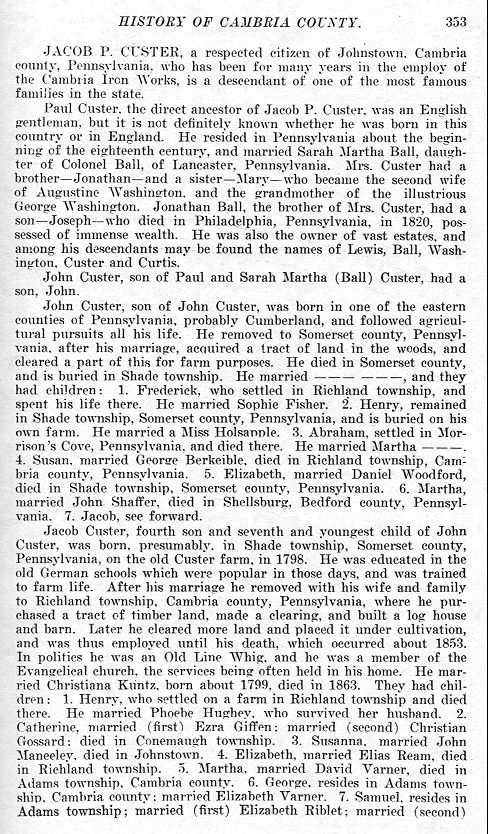 HISTORY OF CAMBRIA COUNTY. 353

JACOB P. CUSTER, a respected citizen of Johnstown, Cambria county, Pennsylvania, who has been for many years in the employ of the Cambria Iron Works, is a descendant of one of the most famous families in the state.

Paul Custer, the direct ancestor of Jacob P. Custer, was an English gentleman, but it is not definitely known whether he was born in this country or in England. He resided in Pennsylvania about the beginning of the eighteenth century, and married Sarah Martha Ball, daughter of Colonel Ball, of Lancaster, Pennsylvania. Mrs. Custer had a brother—Jonathan—and a sister—Mary—who became the second wife of Augustine Washington, and the grandmother of the illustrious George Washington. Jonathan Ball, the brother of Mrs. Custer, had a son—Joseph—who died in Philadelphia, Pennsylvania, in 1820, possessed of immense wealth. He was also the owner of vast estates, and among his descendants may be found the names of Lewis, Ball, Washington, Custer and Curtis.

John Custer, son of Paul and Sarah Martha (Ball) Custer, had a son, John.

John Custer, son of John Custer, was born in one of the eastern counties of Pennsylvania, probably Cumberland, and followed agricultural pursuits all his life. He removed to Somerset county, Pennsylvania, after his marriage, acquired a tract of land in the woods, and cleared a part of this for farm purposes. He died in Somerset county, and is buried in Shade township. He married ——— ———, and they had children: 1. Frederick, who settled in Richland township, and spent his life there. He married Sophie Fisher. 2. Henry, remained in Shade township, Somerset county, Pennsylvania, and is buried on his own farm. He married a Miss Holsapple. 3. Abraham, settled in Morrison's Cove, Pennsylvania, and died there. He married Martha ———. 4. Susan, married George Berkeible, died in Richland township, Cambria county, Pennsylvania. 5. Elizabeth, married Daniel Woodford, died in Shade township, Somerset county, Pennsylvania. 6. Martha, married John Shaffer, died in Shellsburg, Bedford county, Pennsylvania. 7. Jacob, see forward.

Jacob Custer, fourth son and seventh and youngest child of John Custer, was born, presumably, in Shade township, Somerset county, Pennsylvania, on the old Custer farm, in 1798. He was educated in the old German schools which were popular in those days, and was trained to farm life. After his marriage he removed with his wife and family to Richland township, Cambria county, Pennsylvania, where he purchased a tract of timber land, made a clearing, and built a log house and barn. Later he cleared more land and placed it under cultivation, and was thus employed until his death, which occurred about 1853. In politics he was an Old Line Whig, and he was a member of the Evangelical church, the services being often held in his home. He married Christiana Kuntz, born about 1799, died in 1863. They had children: 1. Henry, who settled on a farm in Richland township and died there. He married Phoebe Hughey, who survived her husband. 2. Catherine, married (first) Ezra Giffen; married (second) Christian Gossard; died in Conemaugh township. 3. Susanna, married John Maneeley, died in Johnstown. 4. Elizabeth, married Elias Ream, died in Richland township. 5. Martha, married David Varner, died in Adams township, Cambria county. 6. George, resides in Adams township, Cambria county; married Elizabeth Varner. 7. Samuel, resides in Adams township; married (first) Elizabeth Riblet; married (second)